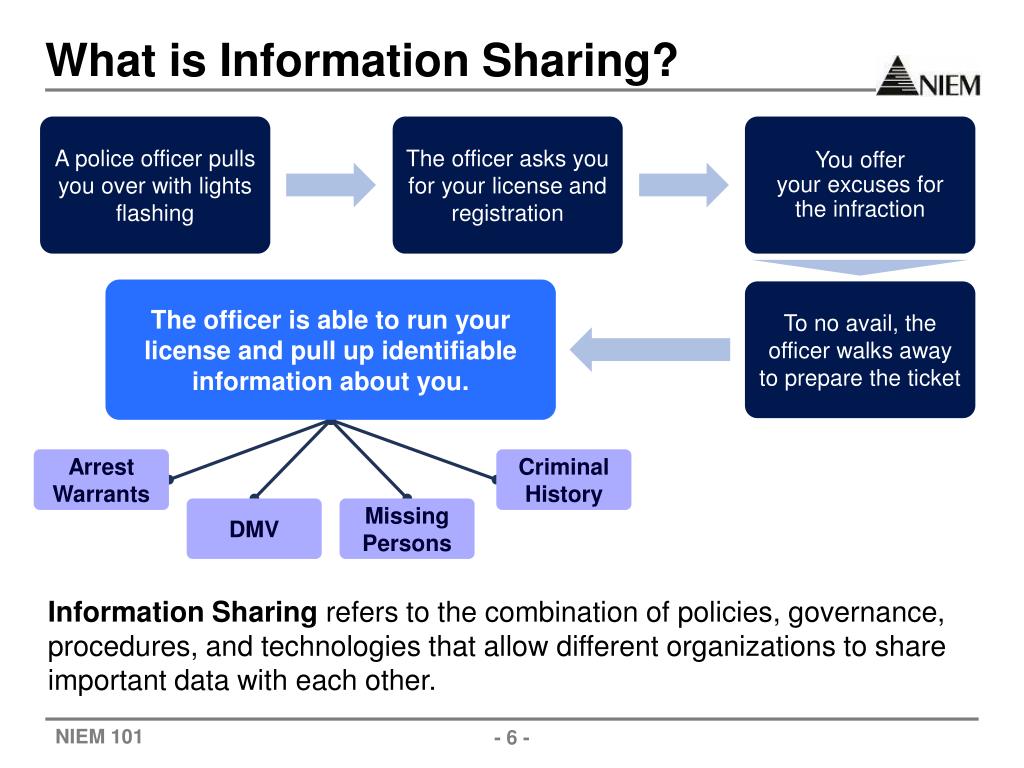 What is Information Sharing?

NIEM

A police officer pulls you over with lights flashing

The officer asks you for your license and registration

You offer your excuses for the infraction

To no avail, the officer walks away to prepare the ticket

The officer is able to run your license and pull up identifiable information about you.

Arrest Warrants

DMV

Missing Persons

Criminal History

Information Sharing refers to the combination of policies, governance, procedures, and technologies that allow different organizations to share important data with each other.

NIEM 101

- 6 -